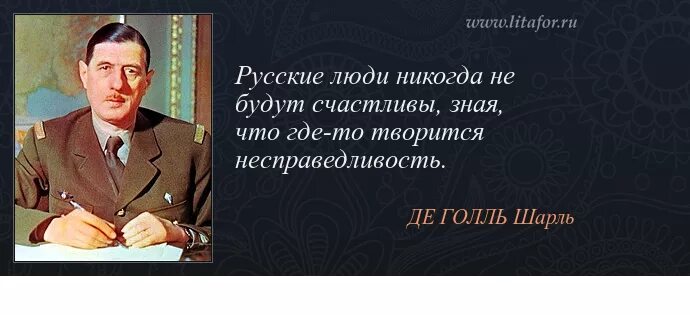 www.litafor.ru

Русские люди никогда не будут счастливы, зная, что где-то творится несправедливость.

ДЕ ГОЛЛЬ Шарль